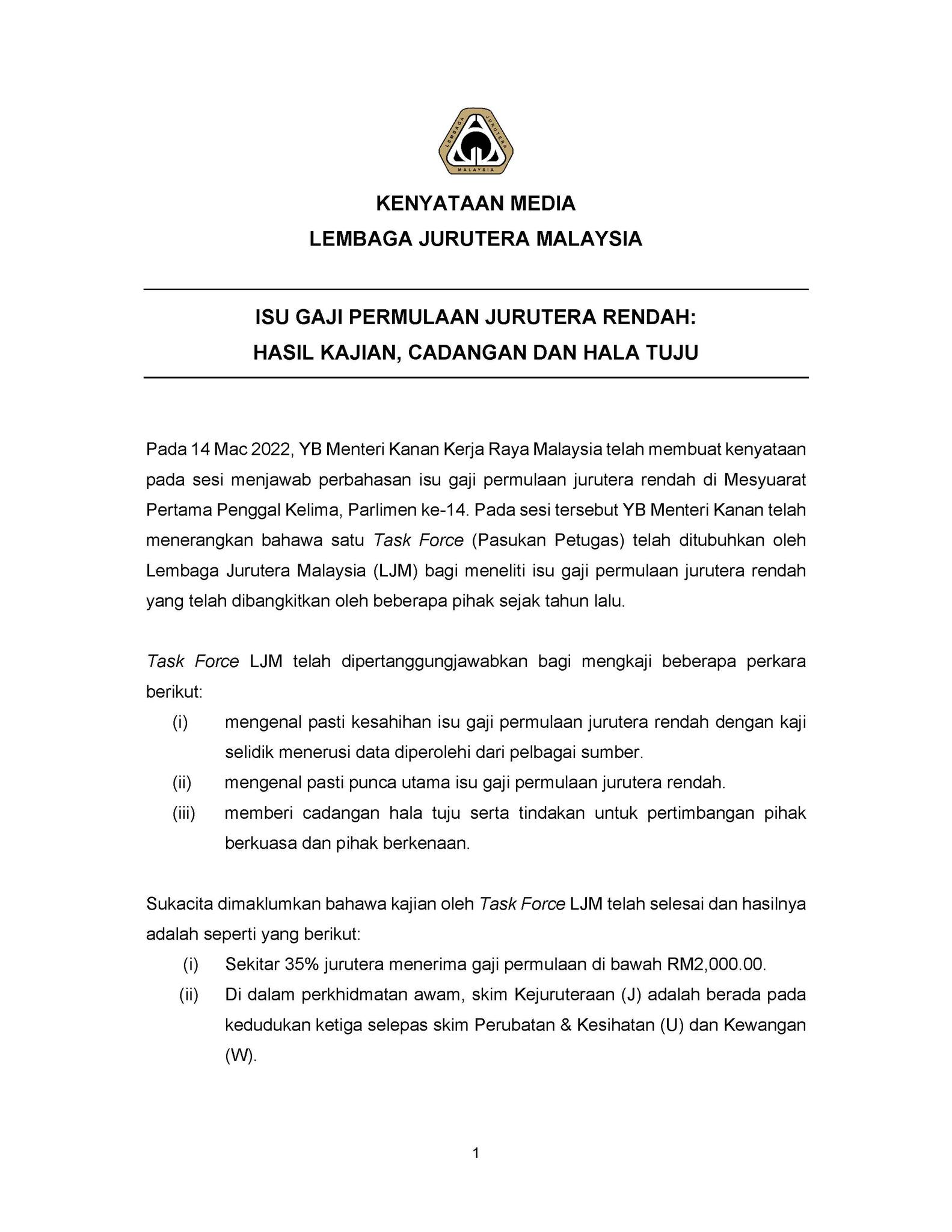 LEMBAGA JURUTERA MALAYSIA

KENYATAAN MEDIA
LEMBAGA JURUTERA MALAYSIA

ISU GAJI PERMULAAN JURUTERA RENDAH:
HASIL KAJIAN, CADANGAN DAN HALA TUJU

Pada 14 Mac 2022, YB Menteri Kanan Kerja Raya Malaysia telah membuat kenyataan pada sesi menjawab perbahasan isu gaji permulaan jurutera rendah di Mesyuarat Pertama Penggal Kelima, Parlimen ke-14. Pada sesi tersebut YB Menteri Kanan telah menerangkan bahawa satu Task Force (Pasukan Petugas) telah ditubuhkan oleh Lembaga Jurutera Malaysia (LJM) bagi meneliti isu gaji permulaan jurutera rendah yang telah dibangkitkan oleh beberapa pihak sejak tahun lalu.

Task Force LJM telah dipertanggungjawabkan bagi mengkaji beberapa perkara berikut:
(i) mengenal pasti kesahihan isu gaji permulaan jurutera rendah dengan kaji selidik menerusi data diperolehi dari pelbagai sumber.
(ii) mengenal pasti punca utama isu gaji permulaan jurutera rendah.
(iii) memberi cadangan hala tuju serta tindakan untuk pertimbangan pihak berkuasa dan pihak berkenaan.

Sukacita dimaklumkan bahawa kajian oleh Task Force LJM telah selesai dan hasilnya adalah seperti yang berikut:
(i) Sekitar 35% jurutera menerima gaji permulaan di bawah RM2,000.00.
(ii) Di dalam perkhidmatan awam, skim Kejuruteraan (J) adalah berada pada kedudukan ketiga selepas skim Perubatan & Kesihatan (U) dan Kewangan (W).

1